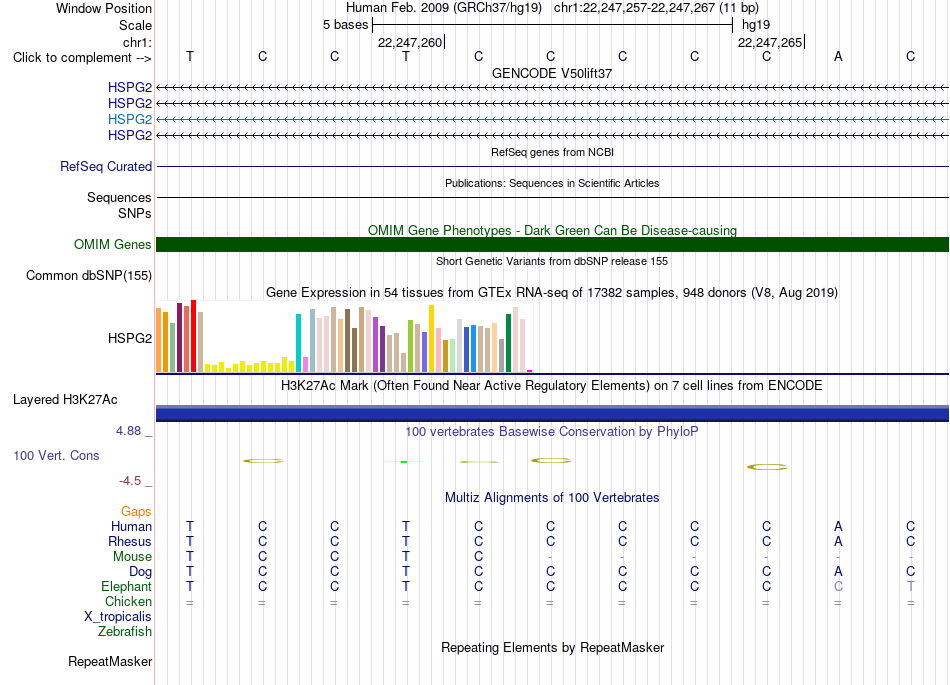 Window Position Human Feb. 2009 (GRCh37/hg19) chr1:22,247,257-22,247,267 (11 bp)
Scale 5 bases hg19
chr1: 22,247,260 22,247,265
Click to complement --> T C C T C C C C C A C
GENCODE V50lift37
HSPG2
HSPG2
HSPG2
HSPG2
RefSeq genes from NCBI
RefSeq Curated
Publications: Sequences in Scientific Articles
Sequences
SNPs
OMIM Gene Phenotypes - Dark Green Can Be Disease-causing
OMIM Genes
Short Genetic Variants from dbSNP release 155
Common dbSNP(155)
Gene Expression in 54 tissues from GTEx RNA-seq of 17382 samples, 948 donors (V8, Aug 2019)
HSPG2
H3K27Ac Mark (Often Found Near Active Regulatory Elements) on 7 cell lines from ENCODE
Layered H3K27Ac
4.88 _
100 vertebrates Basewise Conservation by PhyloP
100 Vert. Cons
-4.5 _
Multiz Alignments of 100 Vertebrates
Gaps
Human T C C T C C C C C A C
Rhesus T C C T C C C C C A C
Mouse T C C T C - - - - - -
Dog T C C T C C C C C A C
Elephant T C C T C C C C C C T
Chicken = = = = = = = = = = =
X_tropicalis
Zebrafish
Repeating Elements by RepeatMasker
RepeatMasker